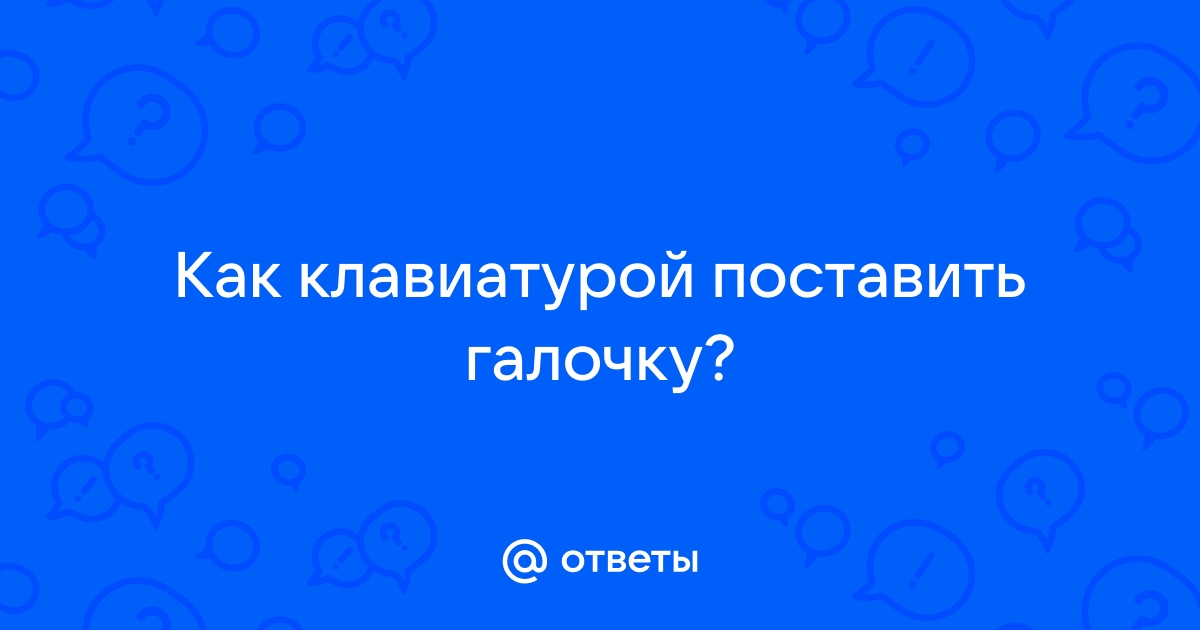 Как клавиатурой поставить галочку?

@ ответы